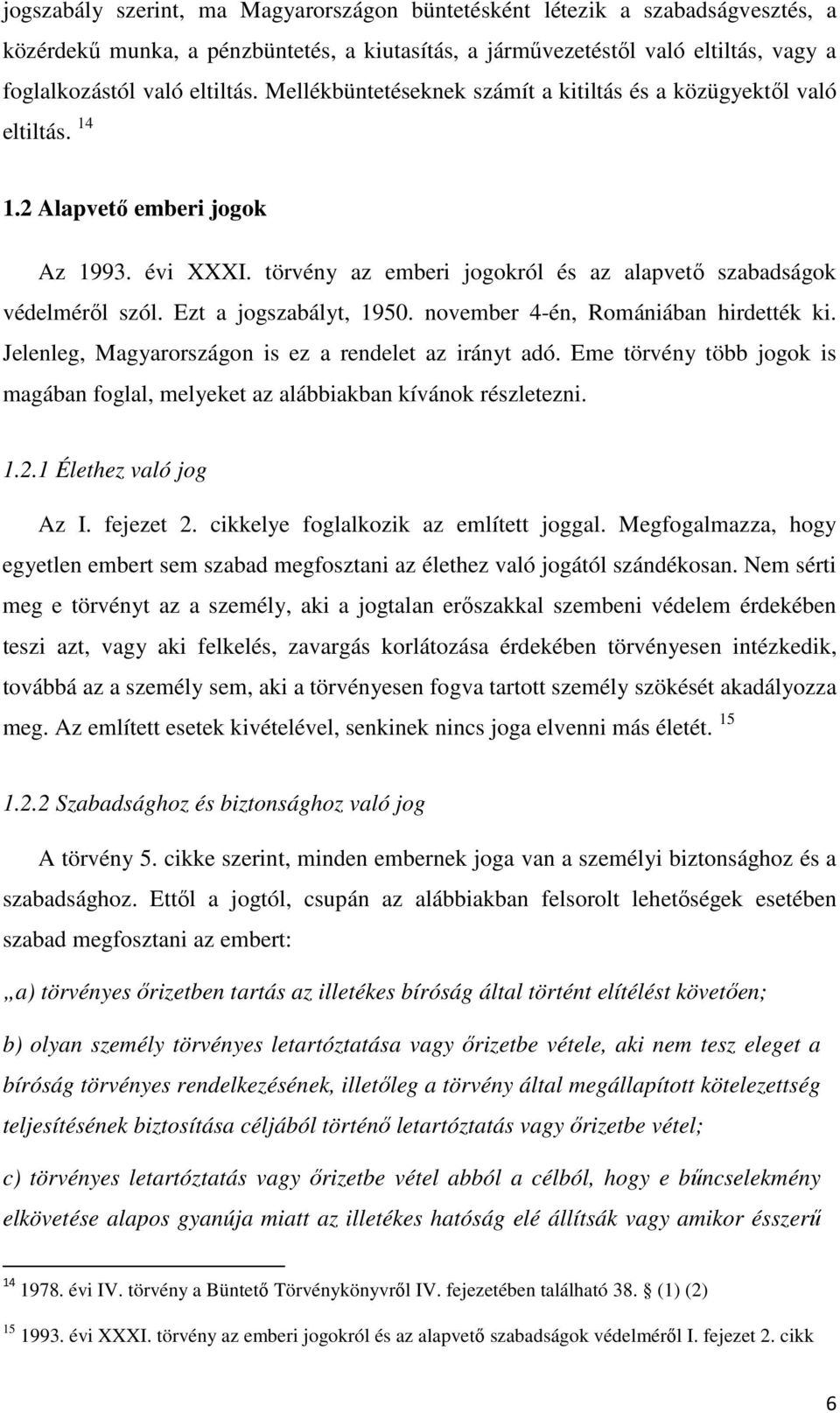 jogszabály szerint, ma Magyarországon büntetésként létezik a szabadságvesztés, a közérdekű munka, a pénzbüntetés, a kiutasítás, a járművezetéstől való eltiltás, vagy a foglalkozástól való eltiltás. Mellékbüntetéseknek számít a kitiltás és a közügyektől való eltiltás. $^{14}$

1.2 Alapvető emberi jogok

Az 1993. évi XXXI. törvény az emberi jogokról és az alapvető szabadságok védelméről szól. Ezt a jogszabályt, 1950. november 4-én, Romániában hirdették ki. Jelenleg, Magyarországon is ez a rendelet az irányt adó. Eme törvény több jogok is magában foglal, melyeket az alábbiakban kívánok részletezni.

1.2.1 Élethez való jog

Az I. fejezet 2. cikkelye foglalkozik az említett joggal. Megfogalmazza, hogy egyetlen embert sem szabad megfosztani az élethez való jogától szándékosan. Nem sérti meg e törvényt az a személy, aki a jogtalan erőszakkal szembeni védelem érdekében teszi azt, vagy aki felkelés, zavargás korlátozása érdekében törvényesen intézkedik, továbbá az a személy sem, aki a törvényesen fogva tartott személy szökését akadályozza meg. Az említett esetek kivételével, senkinek nincs joga elvenni más életét. $^{15}$

1.2.2 Szabadsághoz és biztonsághoz való jog

A törvény 5. cikke szerint, minden embernek joga van a személyi biztonsághoz és a szabadsághoz. Ettől a jogtól, csupán az alábbiakban felsorolt lehetőségek esetében szabad megfosztani az embert:

„a) törvényes őrizetben tartás az illetékes bíróság által történt elítélést követően;

b) olyan személy törvényes letartóztatása vagy őrizetbe vétele, aki nem tesz eleget a bíróság törvényes rendelkezésének, illetőleg a törvény által megállapított kötelezettség teljesítésének biztosítása céljából történő letartóztatás vagy őrizetbe vétel;

c) törvényes letartóztatás vagy őrizetbe vétel abból a célból, hogy e bűncselekmény elkövetése alapos gyanúja miatt az illetékes hatóság elé állítsák vagy amikor ésszerű

$^{14}$ 1978. évi IV. törvény a Büntető Törvénykönyvről IV. fejezetében található 38. § (1) (2)

$^{15}$ 1993. évi XXXI. törvény az emberi jogokról és az alapvető szabadságok védelméről I. fejezet 2. cikk

6